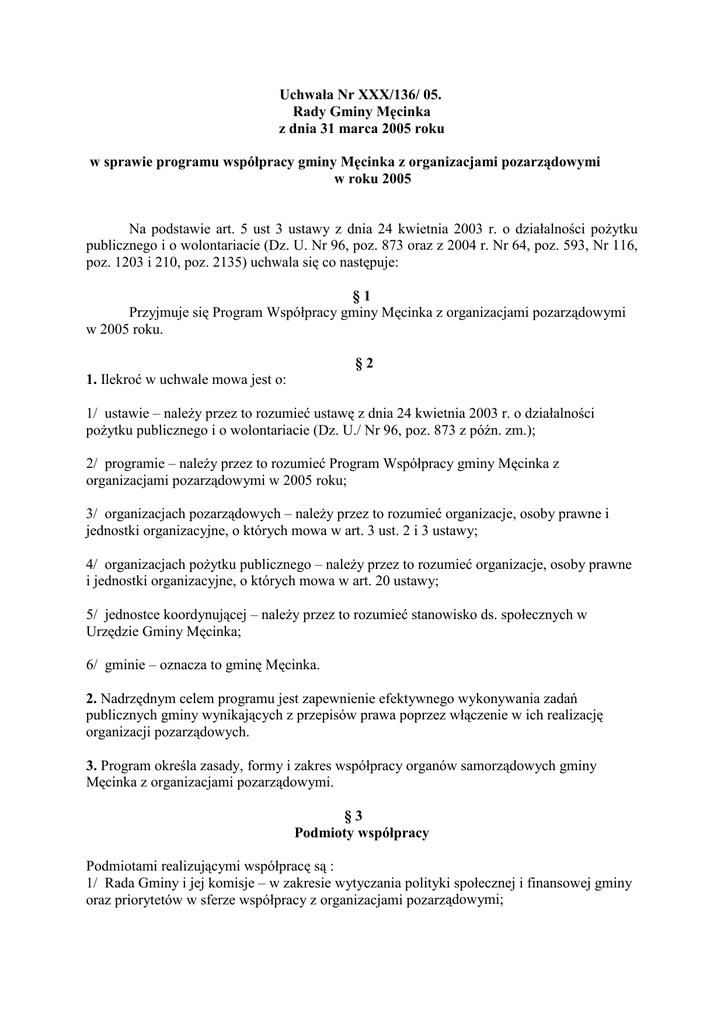 Uchwała Nr XXX/136/ 05.
Rady Gminy Męcinka
z dnia 31 marca 2005 roku

w sprawie programu współpracy gminy Męcinka z organizacjami pozarządowymi
w roku 2005

Na podstawie art. 5 ust 3 ustawy z dnia 24 kwietnia 2003 r. o działalności pożytku publicznego i o wolontariacie (Dz. U. Nr 96, poz. 873 oraz z 2004 r. Nr 64, poz. 593, Nr 116, poz. 1203 i 210, poz. 2135) uchwala się co następuje:

§ 1
Przyjmuje się Program Współpracy gminy Męcinka z organizacjami pozarządowymi w 2005 roku.

§ 2
1. Ilekroć w uchwale mowa jest o:

1/ ustawie – należy przez to rozumieć ustawę z dnia 24 kwietnia 2003 r. o działalności pożytku publicznego i o wolontariacie (Dz. U./ Nr 96, poz. 873 z późn. zm.);

2/ programie – należy przez to rozumieć Program Współpracy gminy Męcinka z organizacjami pozarządowymi w 2005 roku;

3/ organizacjach pozarządowych – należy przez to rozumieć organizacje, osoby prawne i jednostki organizacyjne, o których mowa w art. 3 ust. 2 i 3 ustawy;

4/ organizacjach pożytku publicznego – należy przez to rozumieć organizacje, osoby prawne i jednostki organizacyjne, o których mowa w art. 20 ustawy;

5/ jednostce koordynującej – należy przez to rozumieć stanowisko ds. społecznych w Urzędzie Gminy Męcinka;

6/ gminie – oznacza to gminę Męcinka.

2. Nadrzędnym celem programu jest zapewnienie efektywnego wykonywania zadań publicznych gminy wynikających z przepisów prawa poprzez włączenie w ich realizację organizacji pozarządowych.

3. Program określa zasady, formy i zakres współpracy organów samorządowych gminy Męcinka z organizacjami pozarządowymi.

§ 3
Podmioty współpracy

Podmiotami realizującymi współpracę są :
1/ Rada Gminy i jej komisje – w zakresie wytyczania polityki społecznej i finansowej gminy oraz priorytetów w sferze współpracy z organizacjami pozarządowymi;